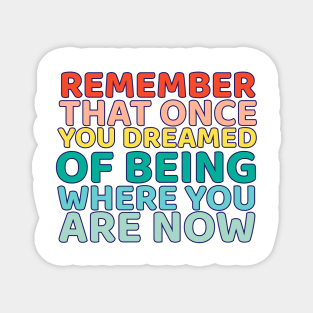 REMEMBER THAT ONCE YOU DREAMED OF BEING WHERE YOU ARE NOW